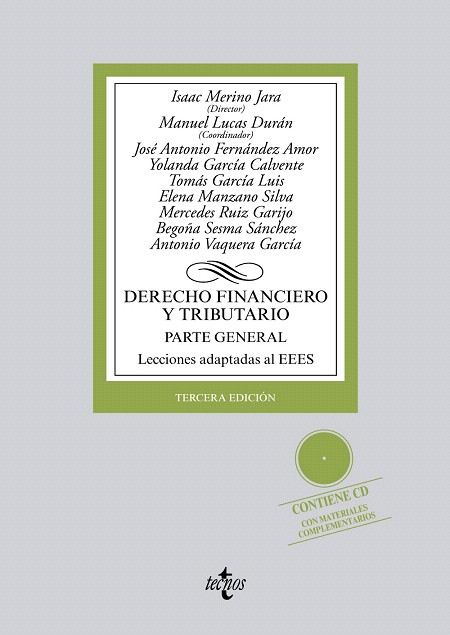 Isaac Merino Jara
(Director)
Manuel Lucas Durán
(Coordinador)
José Antonio Fernández Amor
Yolanda García Calvente
Tomás García Luis
Elena Manzano Silva
Mercedes Ruiz Garijo
Begoña Sesma Sánchez
Antonio Vaquera García

DERECHO FINANCIERO
Y TRIBUTARIO

PARTE GENERAL

Lecciones adaptadas al EEES

TERCERA EDICIÓN

CONTIENE CD
CON MATERIALES
COMPLEMENTARIOS

tecnos